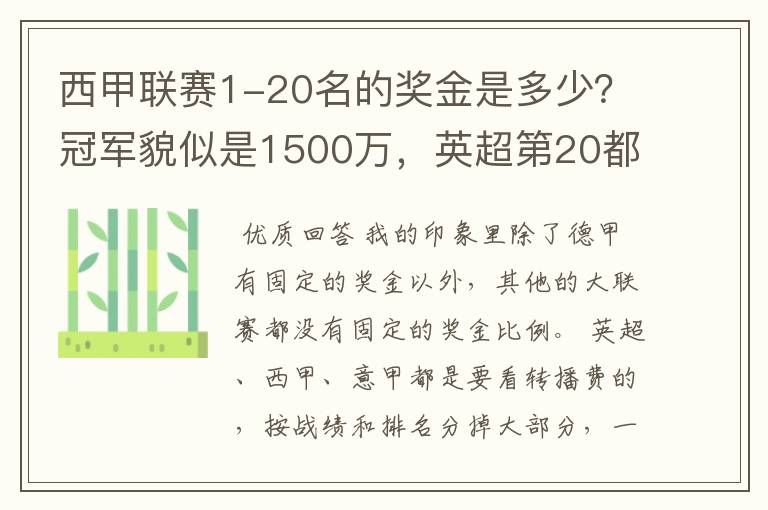 西甲联赛1-20名的奖金是多少?冠军貌似是1500万，英超第20都

优质回答 我的印象里除了德甲有固定的奖金以外，其他的大联赛都没有固定的奖金比例。 英超、西甲、意甲都是要看转播费的，按战绩和排名分掉大部分，一